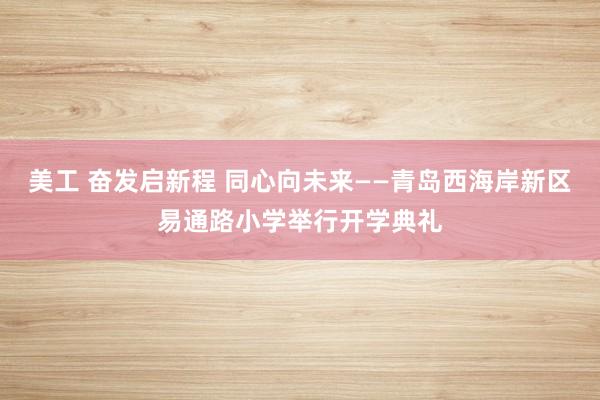 美工 奋发启新程 同心向未来——青岛西海岸新区易通路小学举行开学典礼